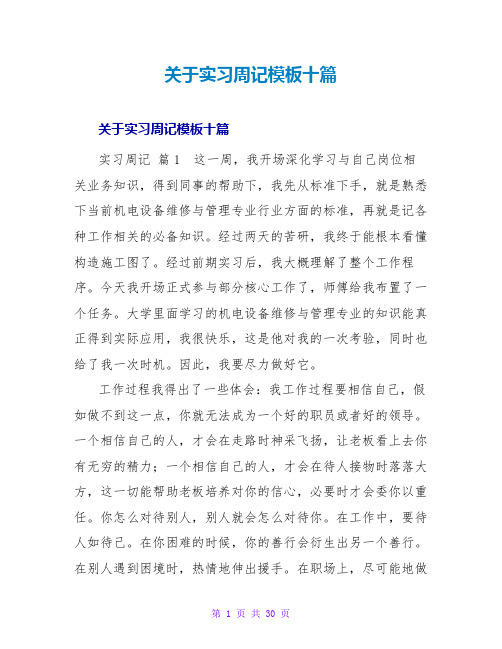 关于实习周记模板十篇

关于实习周记模板十篇

实习周记 篇1 这一周，我开场深化学习与自己岗位相关业务知识，得到同事的帮助下，我先从标准下手，就是熟悉下当前机电设备维修与管理专业行业方面的标准，再就是记各种工作相关的必备知识。经过两天的苦研，我终于能根本看懂构造施工图了。经过前期实习后，我大概理解了整个工作程序。今天我开场正式参与部分核心工作了，师傅给我布置了一个任务。大学里面学习的机电设备维修与管理专业的知识能真正得到实际应用，我很快乐，这是他对我的一次考验，同时也给了我一次时机。因此，我要尽力做好它。

工作过程我得出了一些体会：我工作过程要相信自己，假如做不到这一点，你就无法成为一个好的职员或者好的领导。一个相信自己的人，才会在走路时神采飞扬，让老板看上去你有无穷的精力；一个相信自己的人，才会在待人接物时落落大方，这一切能帮助老板培养对你的信心，必要时才会委你以重任。你怎么对待别人，别人就会怎么对待你。在工作中，要待人如待己。在你困难的时候，你的善行会衍生出另一个善行。在别人遇到困境时，热情地伸出援手。在职场上，尽可能地做

第 1 页 共 30 页